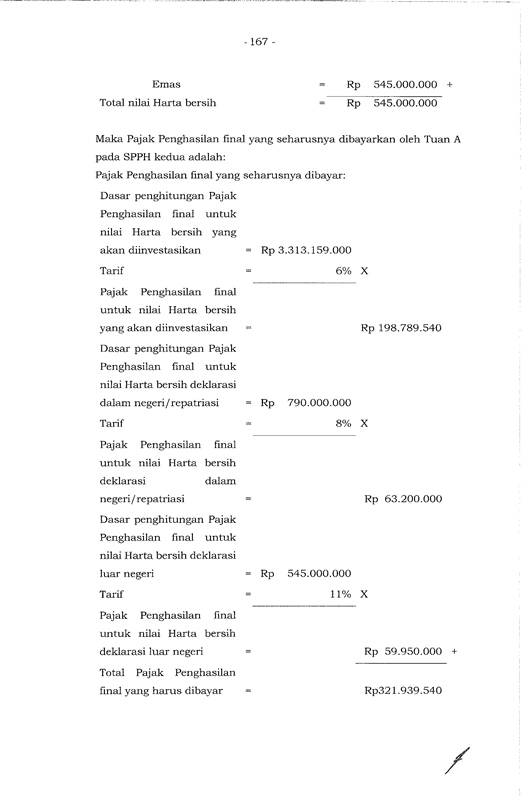 - 167 -

Emas = Rp 545.000.000 +

Total nilai Harta bersih = Rp 545.000.000

Maka Pajak Penghasilan final yang seharusnya dibayarkan oleh Tuan A pada SPPH kedua adalah:

Pajak Penghasilan final yang seharusnya dibayar:

Dasar penghitungan Pajak Penghasilan final untuk nilai Harta bersih yang akan diinvestasikan = Rp 3.313.159.000

Tarif = 6% X

Pajak Penghasilan final untuk nilai Harta bersih yang akan diinvestasikan = Rp 198.789.540

Dasar penghitungan Pajak Penghasilan final untuk nilai Harta bersih deklarasi dalam negeri/repatriasi = Rp 790.000.000

Tarif = 8% X

Pajak Penghasilan final untuk nilai Harta bersih deklarasi dalam negeri/repatriasi = Rp 63.200.000

Dasar penghitungan Pajak Penghasilan final untuk nilai Harta bersih deklarasi luar negeri = Rp 545.000.000

Tarif = 11% X

Pajak Penghasilan final untuk nilai Harta bersih deklarasi luar negeri = Rp 59.950.000 +

Total Pajak Penghasilan final yang harus dibayar = Rp321.939.540